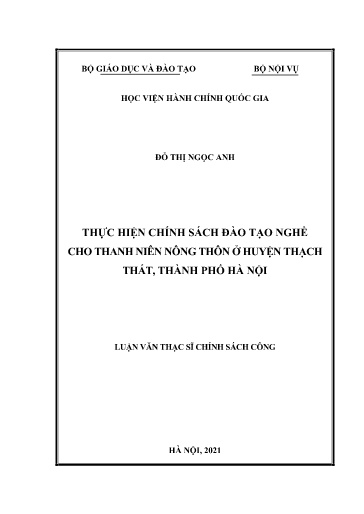 BỘ GIÁO DỤC VÀ ĐÀO TẠO BỘ NỘI VỤ

HỌC VIỆN HÀNH CHÍNH QUỐC GIA

ĐỖ THỊ NGỌC ANH

THỰC HIỆN CHÍNH SÁCH ĐÀO TẠO NGHỀ CHO THANH NIÊN NÔNG THÔN Ở HUYỆN THẠCH THẤT, THÀNH PHỐ HÀ NỘI

LUẬN VĂN THẠC SĨ CHÍNH SÁCH CÔNG

HÀ NỘI, 2021